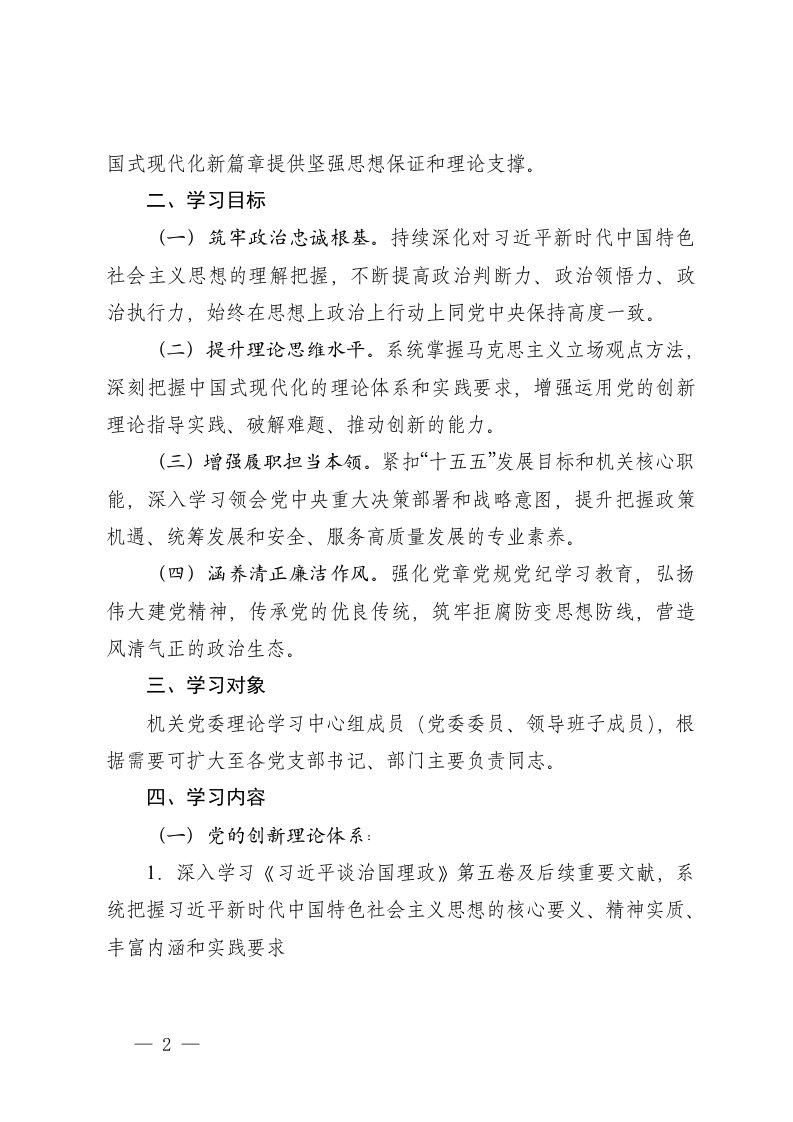 国式现代化新篇章提供坚强思想保证和理论支撑。

二、学习目标

（一）筑牢政治忠诚根基。持续深化对习近平新时代中国特色社会主义思想的理解把握，不断提高政治判断力、政治领悟力、政治执行力，始终在思想上政治上行动上同党中央保持高度一致。

（二）提升理论思维水平。系统掌握马克思主义立场观点方法，深刻把握中国式现代化的理论体系和实践要求，增强运用党的创新理论指导实践、破解难题、推动创新的能力。

（三）增强履职担当本领。紧扣“十五五”发展目标和机关核心职能，深入学习领会党中央重大决策部署和战略意图，提升把握政策机遇、统筹发展和安全、服务高质量发展的专业素养。

（四）涵养清正廉洁作风。强化党章党规党纪学习教育，弘扬伟大建党精神，传承党的优良传统，筑牢拒腐防变思想防线，营造风清气正的政治生态。

三、学习对象

机关党委理论学习中心组成员（党委委员、领导班子成员），根据需要可扩大至各党支部书记、部门主要负责同志。

四、学习内容

（一）党的创新理论体系：

1．深入学习《习近平谈治国理政》第五卷及后续重要文献，系统把握习近平新时代中国特色社会主义思想的核心要义、精神实质、丰富内涵和实践要求

— 2 —